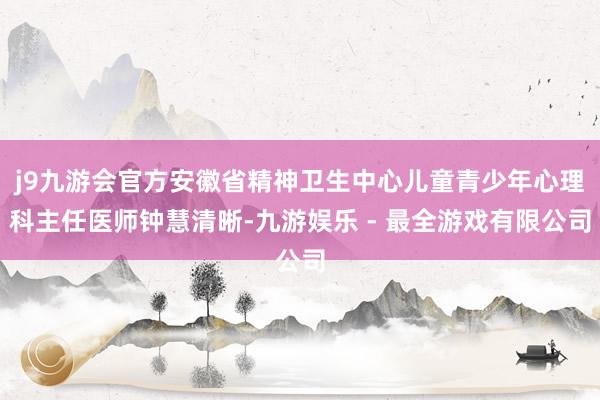 j9九游会官方安徽省精神卫生中心儿童青少年心理科主任医师钟慧清晰-九游娱乐 - 最全游戏有限公司公司